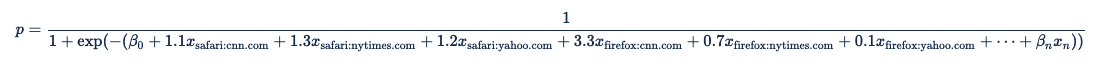 $p = \frac{1}{1 + \exp(-(\beta_0 + 1.1x_{\text{safari:cnn.com}} + 1.3x_{\text{safari:nytimes.com}} + 1.2x_{\text{safari:yahoo.com}} + 3.3x_{\text{firefox:cnn.com}} + 0.7x_{\text{firefox:nytimes.com}} + 0.1x_{\text{firefox:yahoo.com}} + \cdots + \beta_n x_n))}$